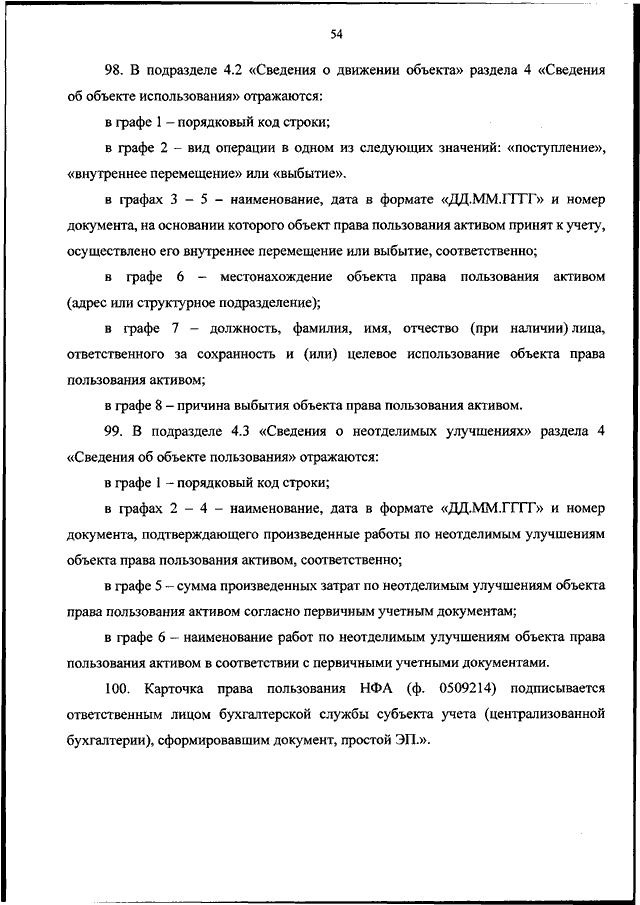 54

98. В подразделе 4.2 «Сведения о движении объекта» раздела 4 «Сведения об объекте использования» отражаются:

в графе 1 – порядковый код строки;

в графе 2 – вид операции в одном из следующих значений: «поступление», «внутреннее перемещение» или «выбытие».

в графах 3 – 5 – наименование, дата в формате «ДД.ММ.ГГГГ» и номер документа, на основании которого объект права пользования активом принят к учету, осуществлено его внутреннее перемещение или выбытие, соответственно;

в графе 6 – местонахождение объекта права пользования активом (адрес или структурное подразделение);

в графе 7 – должность, фамилия, имя, отчество (при наличии) лица, ответственного за сохранность и (или) целевое использование объекта права пользования активом;

в графе 8 – причина выбытия объекта права пользования активом.

99. В подразделе 4.3 «Сведения о неотделимых улучшениях» раздела 4 «Сведения об объекте пользования» отражаются:

в графе 1 – порядковый код строки;

в графах 2 – 4 – наименование, дата в формате «ДД.ММ.ГГГГ» и номер документа, подтверждающего произведенные работы по неотделимым улучшениям объекта права пользования активом, соответственно;

в графе 5 – сумма произведенных затрат по неотделимым улучшениям объекта права пользования активом согласно первичным учетным документам;

в графе 6 – наименование работ по неотделимым улучшениям объекта права пользования активом в соответствии с первичными учетными документами.

100. Карточка права пользования НФА (ф. 0509214) подписывается ответственным лицом бухгалтерской службы субъекта учета (централизованной бухгалтерии), сформировавшим документ, простой ЭП.».